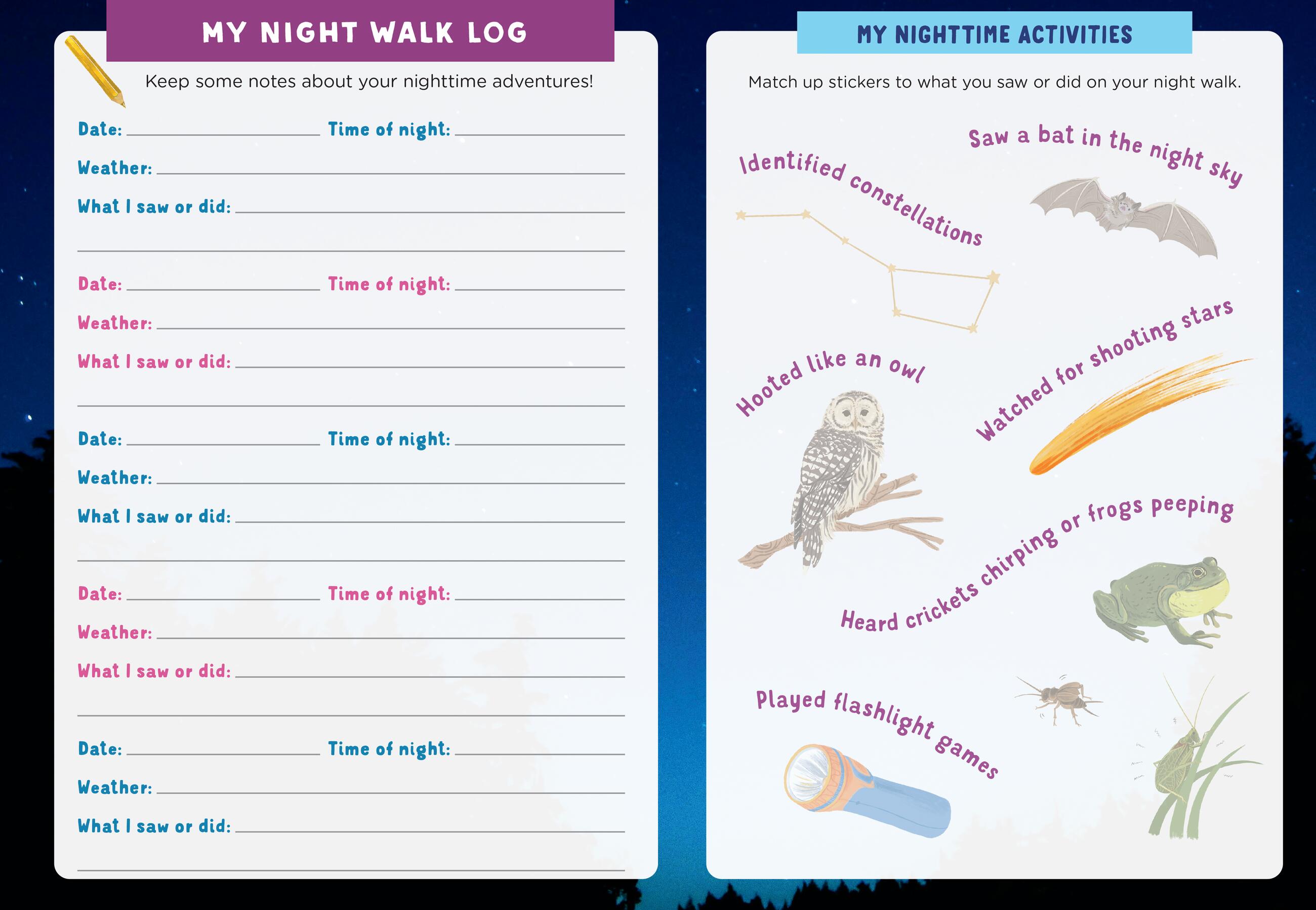 MY NIGHT WALK LOG

Keep some notes about your nighttime adventures!

Date: ____ Time of night: ____

Weather: ____

What I saw or did: ____

____

Date: ____ Time of night: ____

Weather: ____

What I saw or did: ____

____

Date: ____ Time of night: ____

Weather: ____

What I saw or did: ____

____

Date: ____ Time of night: ____

Weather: ____

What I saw or did: ____

____

Date: ____ Time of night: ____

Weather: ____

What I saw or did: ____

____

MY NIGHTTIME ACTIVITIES

Match up stickers to what you saw or did on your night walk.

Identified constellations

Saw a bat in the night sky

Hooted like an owl

Watched for shooting stars

Heard crickets chirping or frogs peeping

Played flashlight games